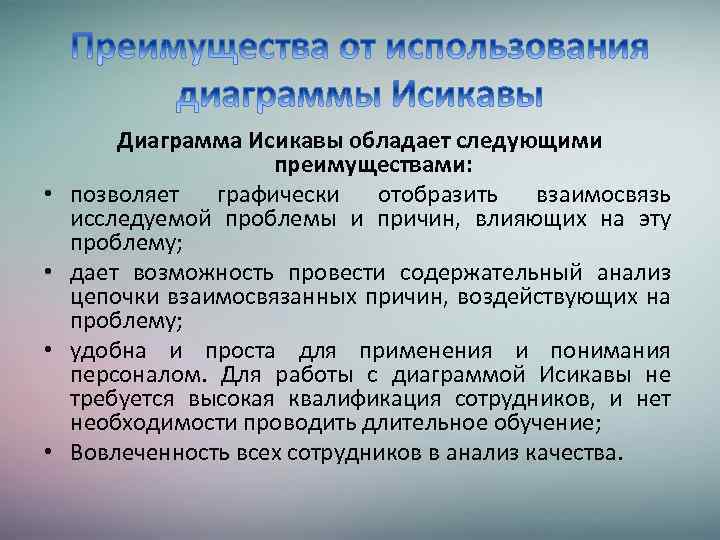 Преимущества от использования диаграммы Исикавы

Диаграмма Исикавы обладает следующими преимуществами:

• позволяет графически отобразить взаимосвязь исследуемой проблемы и причин, влияющих на эту проблему;
• дает возможность провести содержательный анализ цепочки взаимосвязанных причин, воздействующих на проблему;
• удобна и проста для применения и понимания персоналом. Для работы с диаграммой Исикавы не требуется высокая квалификация сотрудников, и нет необходимости проводить длительное обучение;
• Вовлеченность всех сотрудников в анализ качества.